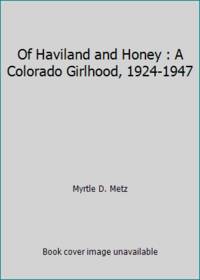 Of Haviland and Honey : A Colorado Girlhood, 1924-1947

Myrtle D. Metz

Book cover image unavailable